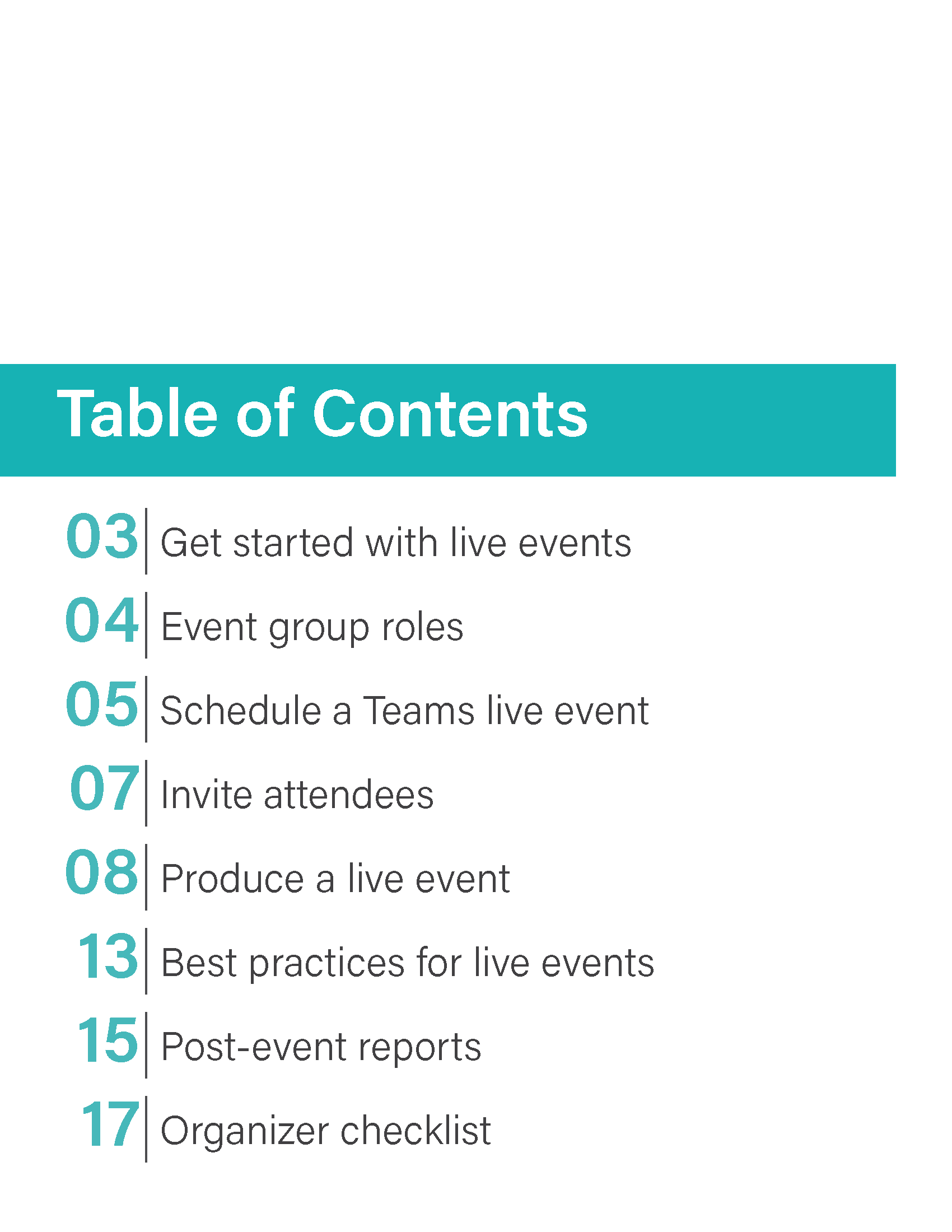 Table of Contents

03 Get started with live events

04 Event group roles

05 Schedule a Teams live event

07 Invite attendees

08 Produce a live event

13 Best practices for live events

15 Post-event reports

17 Organizer checklist